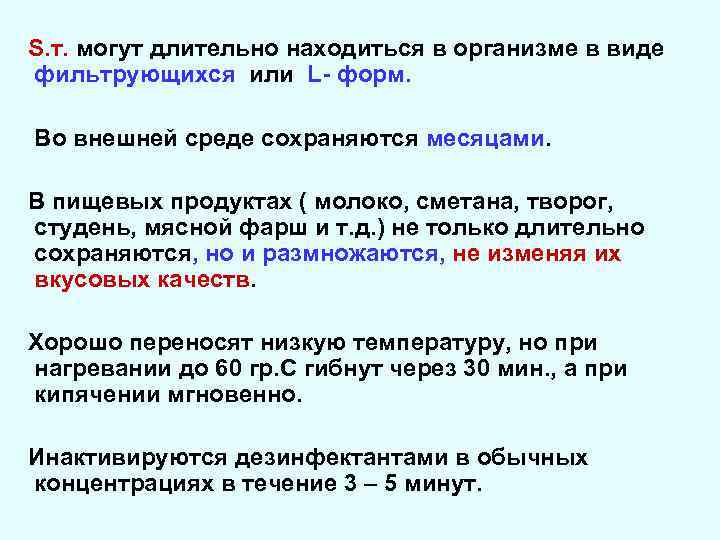 S.т. могут длительно находиться в организме в виде фильтрующихся или L- форм.

Во внешней среде сохраняются месяцами.

В пищевых продуктах ( молоко, сметана, творог, студень, мясной фарш и т.д.) не только длительно сохраняются, но и размножаются, не изменяя их вкусовых качеств.

Хорошо переносят низкую температуру, но при нагревании до 60 гр.С гибнут через 30 мин., а при кипячении мгновенно.

Инактивируются дезинфектантами в обычных концентрациях в течение 3 – 5 минут.